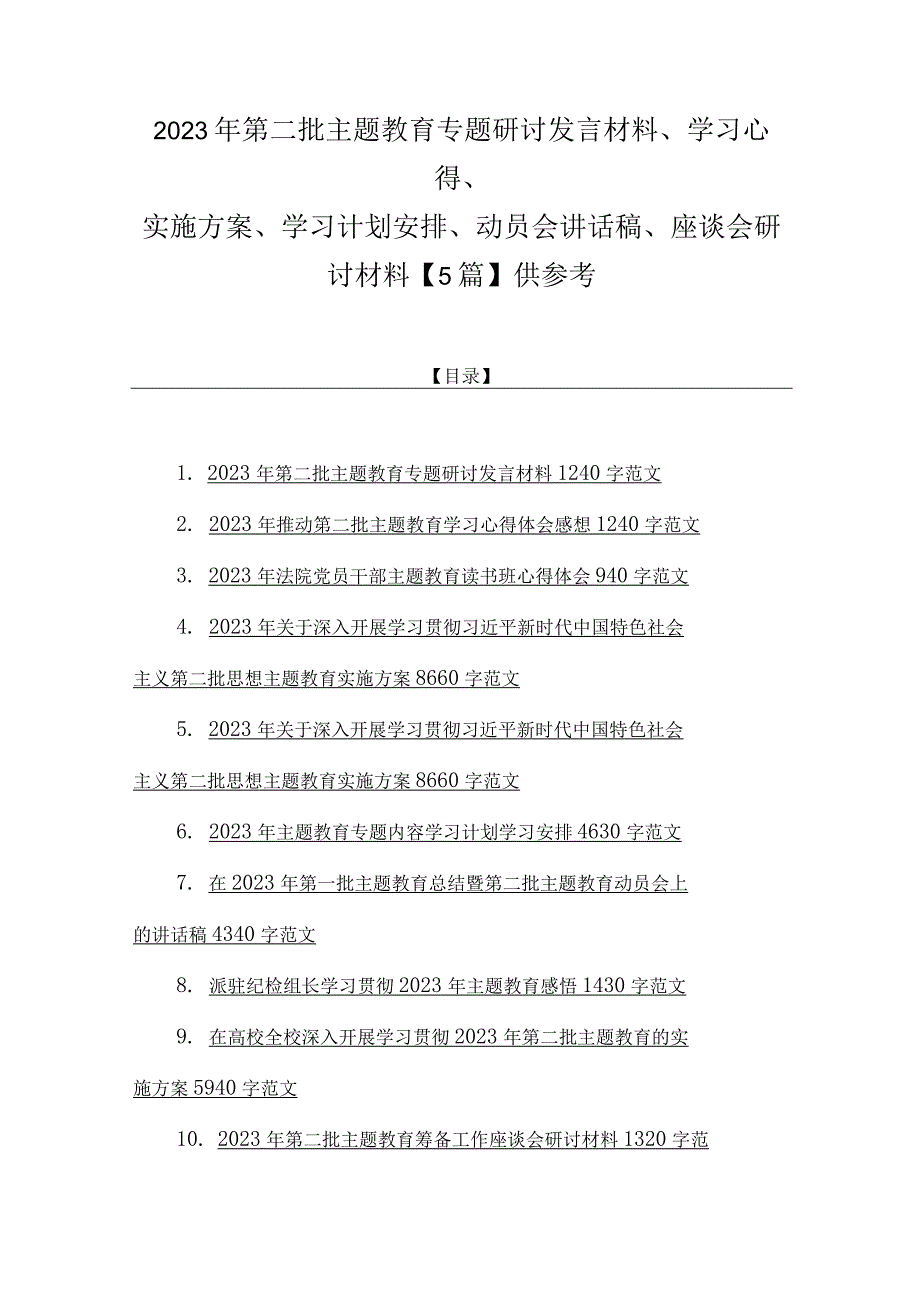 2023年第二批主题教育专题研讨发言材料、学习心得、
实施方案、学习计划安排、动员会讲话稿、座谈会研讨材料【5篇】供参考

【目录】

1. 2023年第二批主题教育专题研讨发言材料1240字范文

2. 2023年推动第二批主题教育学习心得体会感想1240字范文

3. 2023年法院党员干部主题教育读书班心得体会940字范文

4. 2023年关于深入开展学习贯彻习近平新时代中国特色社会主义第二批思想主题教育实施方案8660字范文

5. 2023年关于深入开展学习贯彻习近平新时代中国特色社会主义第二批思想主题教育实施方案8660字范文

6. 2023年主题教育专题内容学习计划学习安排4630字范文

7. 在2023年第一批主题教育总结暨第二批主题教育动员会上的讲话稿4340字范文

8. 派驻纪检组长学习贯彻2023年主题教育感悟1430字范文

9. 在高校全校深入开展学习贯彻2023年第二批主题教育的实施方案5940字范文

10. 2023年第二批主题教育筹备工作座谈会研讨材料1320字范